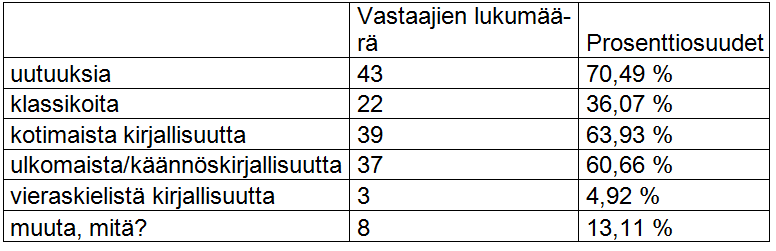 |  | Vastaajien lukumäärä | Prosenttiosuudet |
|---|---|---|
| uutuuksia | 43 | 70,49 % |
| klassikoita | 22 | 36,07 % |
| kotimaista kirjallisuutta | 39 | 63,93 % |
| ulkomaista/käännöskirjallisuutta | 37 | 60,66 % |
| vieraskielistä kirjallisuutta | 3 | 4,92 % |
| muuta, mitä? | 8 | 13,11 % |